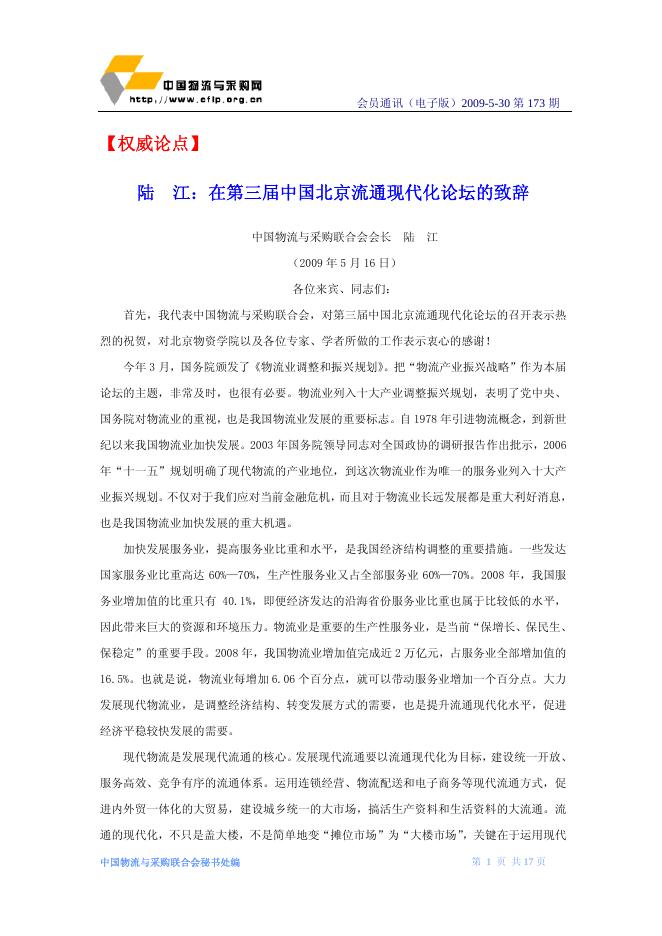 中国物流与采购网
http://www.cflp.org.cn

会员通讯（电子版）2009-5-30 第 173 期

【权威论点】

陆　江：在第三届中国北京流通现代化论坛的致辞

中国物流与采购联合会会长　陆　江

（2009 年 5 月 16 日）

各位来宾、同志们：

首先，我代表中国物流与采购联合会，对第三届中国北京流通现代化论坛的召开表示热烈的祝贺，对北京物资学院以及各位专家、学者所做的工作表示衷心的感谢！

今年 3 月，国务院颁发了《物流业调整和振兴规划》。把“物流产业振兴战略”作为本届论坛的主题，非常及时，也很有必要。物流业列入十大产业调整振兴规划，表明了党中央、国务院对物流业的重视，也是我国物流业发展的重要标志。自 1978 年引进物流概念，到新世纪以来我国物流业加快发展。2003 年国务院领导同志对全国政协的调研报告作出批示，2006 年“十一五”规划明确了现代物流的产业地位，到这次物流业作为唯一的服务业列入十大产业振兴规划。不仅对于我们应对当前金融危机，而且对于物流业长远发展都是重大利好消息，也是我国物流业加快发展的重大机遇。

加快发展服务业，提高服务业比重和水平，是我国经济结构调整的重要措施。一些发达国家服务业比重高达 60%—70%，生产性服务业又占全部服务业 60%—70%。2008 年，我国服务业增加值的比重只有 40.1%，即便经济发达的沿海省份服务业比重也属于比较低的水平，因此带来巨大的资源和环境压力。物流业是重要的生产性服务业，是当前“保增长、保民生、保稳定”的重要手段。2008 年，我国物流业增加值完成近 2 万亿元，占服务业全部增加值的 16.5%。也就是说，物流业每增加 6.06 个百分点，就可以带动服务业增加一个百分点。大力发展现代物流业，是调整经济结构、转变发展方式的需要，也是提升流通现代化水平，促进经济平稳较快发展的需要。

现代物流是发展现代流通的核心。发展现代流通要以流通现代化为目标，建设统一开放、服务高效、竞争有序的流通体系。运用连锁经营、物流配送和电子商务等现代流通方式，促进内外贸一体化的大贸易，建设城乡统一的大市场，搞活生产资料和生活资料的大流通。流通的现代化，不只是盖大楼，不是简单地变“摊位市场”为“大楼市场”，关键在于运用现代

中国物流与采购联合会秘书处编

第 1 页 共 17 页